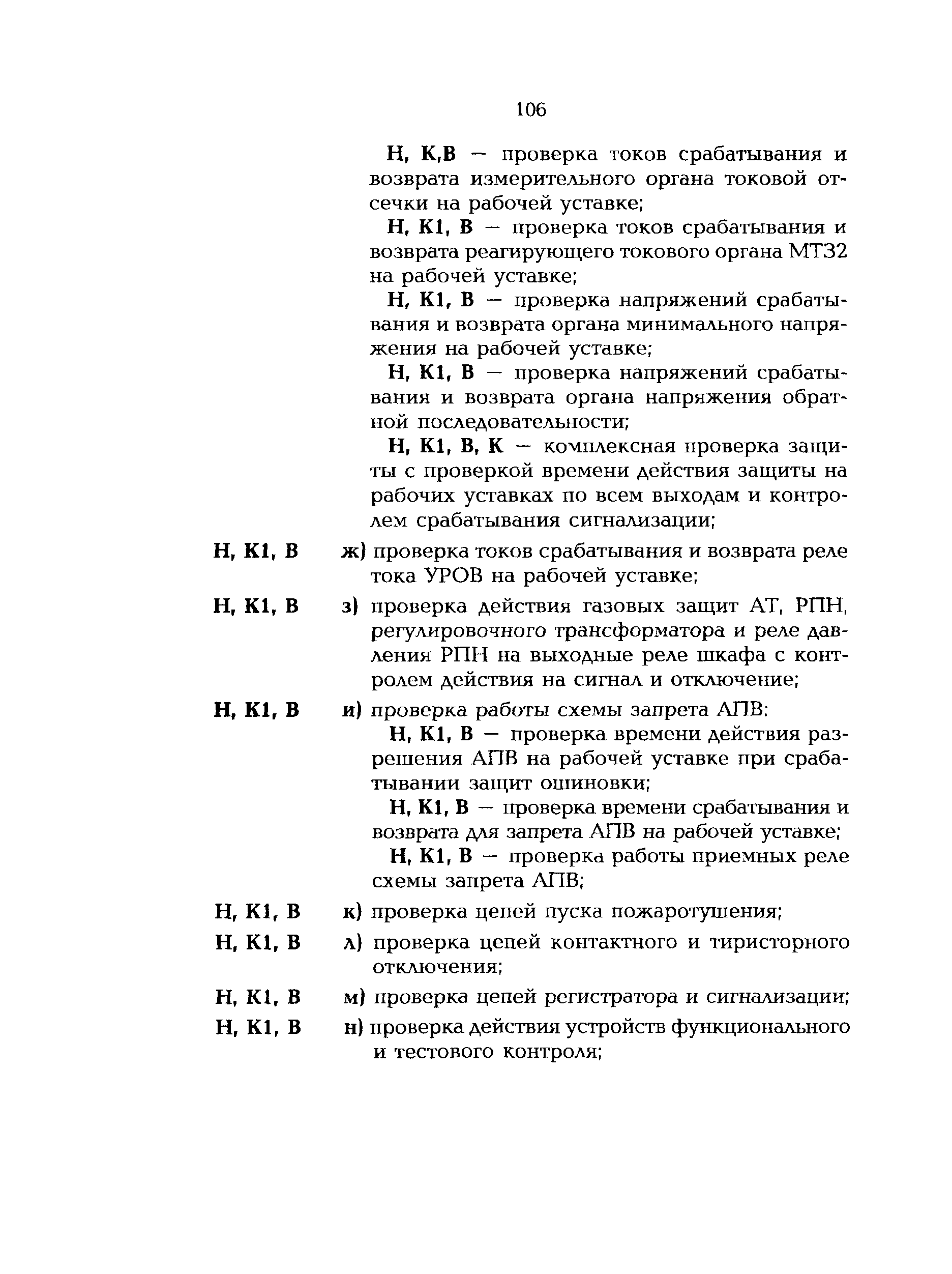 106

Н, К,В — проверка токов срабатывания и возврата измерительного органа токовой отсечки на рабочей уставке;

Н, К1, В — проверка токов срабатывания и возврата реагирующего токового органа МТЗ2 на рабочей уставке;

Н, К1, В — проверка напряжений срабатывания и возврата органа минимального напряжения на рабочей уставке;

Н, К1, В — проверка напряжений срабатывания и возврата органа напряжения обратной последовательности;

Н, К1, В, К — комплексная проверка защиты с проверкой времени действия защиты на рабочих уставках по всем выходам и контролем срабатывания сигнализации;

Н, К1, В ж) проверка токов срабатывания и возврата реле тока УРОВ на рабочей уставке;

Н, К1, В з) проверка действия газовых защит АТ, РПН, регулировочного трансформатора и реле давления РПН на выходные реле шкафа с контролем действия на сигнал и отключение;

Н, К1, В и) проверка работы схемы запрета АПВ:

Н, К1, В — проверка времени действия разрешения АПВ на рабочей уставке при срабатывании защит ошиновки;

Н, К1, В — проверка времени срабатывания и возврата для запрета АПВ на рабочей уставке;

Н, К1, В — проверка работы приемных реле схемы запрета АПВ;

Н, К1, В к) проверка цепей пуска пожаротушения;

Н, К1, В л) проверка цепей контактного и тиристорного отключения;

Н, К1, В м) проверка цепей регистратора и сигнализации;

Н, К1, В н) проверка действия устройств функционального и тестового контроля;